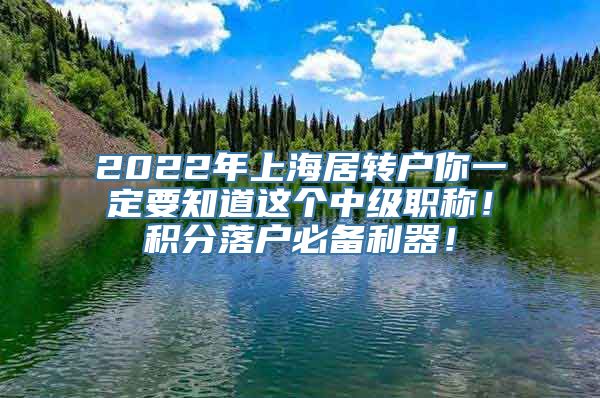 2022年上海居转户你一定要知道这个中级职称！积分落户必备利器！